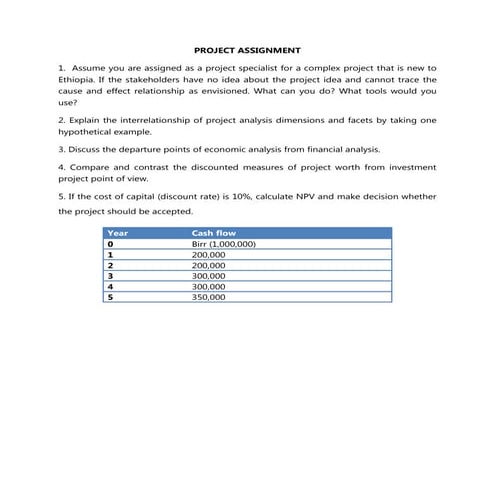 PROJECT ASSIGNMENT

1. Assume you are assigned as a project specialist for a complex project that is new to Ethiopia. If the stakeholders have no idea about the project idea and cannot trace the cause and effect relationship as envisioned. What can you do? What tools would you use?

2. Explain the interrelationship of project analysis dimensions and facets by taking one hypothetical example.

3. Discuss the departure points of economic analysis from financial analysis.

4. Compare and contrast the discounted measures of project worth from investment project point of view.

5. If the cost of capital (discount rate) is 10%, calculate NPV and make decision whether the project should be accepted.

| Year | Cash flow |
|---|---|
| 0 | Birr (1,000,000) |
| 1 | 200,000 |
| 2 | 200,000 |
| 3 | 300,000 |
| 4 | 300,000 |
| 5 | 350,000 |